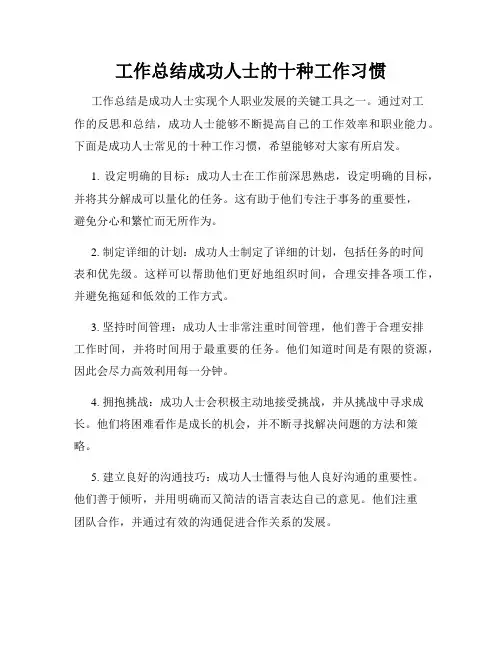 工作总结成功人士的十种工作习惯

工作总结是成功人士实现个人职业发展的关键工具之一。通过对工作的反思和总结，成功人士能够不断提高自己的工作效率和职业能力。下面是成功人士常见的十种工作习惯，希望能够对大家有所启发。

1. 设定明确的目标：成功人士在工作前深思熟虑，设定明确的目标，并将其分解成可以量化的任务。这有助于他们专注于事务的重要性，避免分心和繁忙而无所作为。

2. 制定详细的计划：成功人士制定了详细的计划，包括任务的时间表和优先级。这样可以帮助他们更好地组织时间，合理安排各项工作，并避免拖延和低效的工作方式。

3. 坚持时间管理：成功人士非常注重时间管理，他们善于合理安排工作时间，并将时间用于最重要的任务。他们知道时间是有限的资源，因此会尽力高效利用每一分钟。

4. 拥抱挑战：成功人士会积极主动地接受挑战，并从挑战中寻求成长。他们将困难看作是成长的机会，并不断寻找解决问题的方法和策略。

5. 建立良好的沟通技巧：成功人士懂得与他人良好沟通的重要性。他们善于倾听，并用明确而又简洁的语言表达自己的意见。他们注重团队合作，并通过有效的沟通促进合作关系的发展。